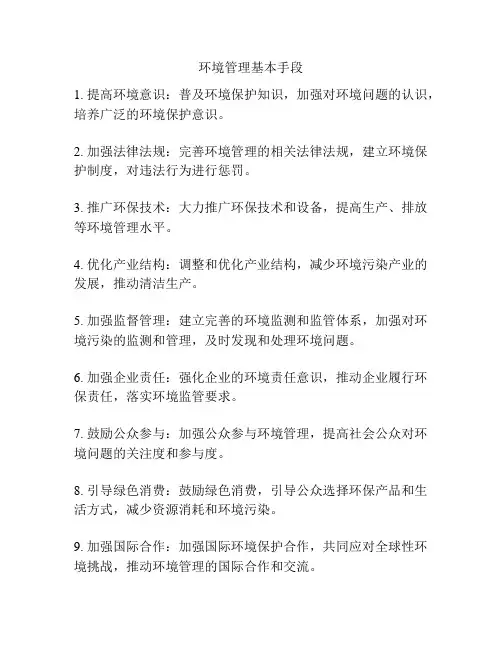 环境管理基本手段

1. 提高环境意识：普及环境保护知识，加强对环境问题的认识，培养广泛的环境保护意识。

2. 加强法律法规：完善环境管理的相关法律法规，建立环境保护制度，对违法行为进行惩罚。

3. 推广环保技术：大力推广环保技术和设备，提高生产、排放等环境管理水平。

4. 优化产业结构：调整和优化产业结构，减少环境污染产业的发展，推动清洁生产。

5. 加强监督管理：建立完善的环境监测和监管体系，加强对环境污染的监测和管理，及时发现和处理环境问题。

6. 加强企业责任：强化企业的环境责任意识，推动企业履行环保责任，落实环境监管要求。

7. 鼓励公众参与：加强公众参与环境管理，提高社会公众对环境问题的关注度和参与度。

8. 引导绿色消费：鼓励绿色消费，引导公众选择环保产品和生活方式，减少资源消耗和环境污染。

9. 加强国际合作：加强国际环境保护合作，共同应对全球性环境挑战，推动环境管理的国际合作和交流。